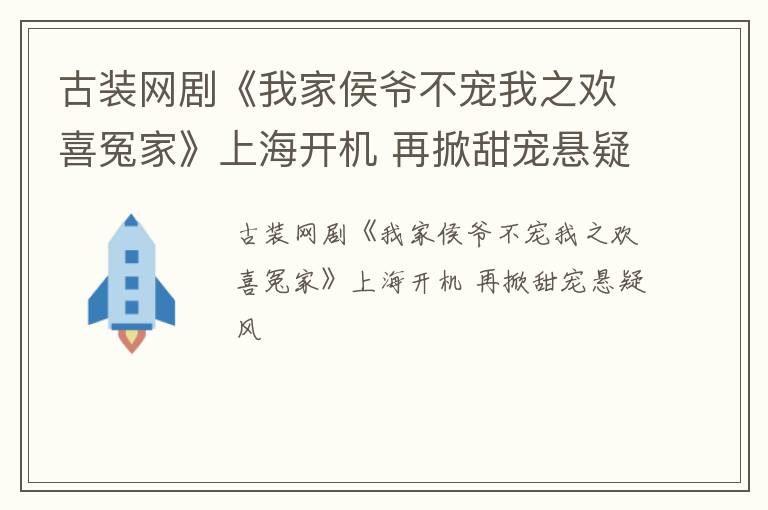 古装网剧《我家侯爷不宠我之欢喜冤家》上海开机 再掀甜宠悬疑

古装网剧《我家侯爷不宠我之欢喜冤家》上海开机 再掀甜宠悬疑风